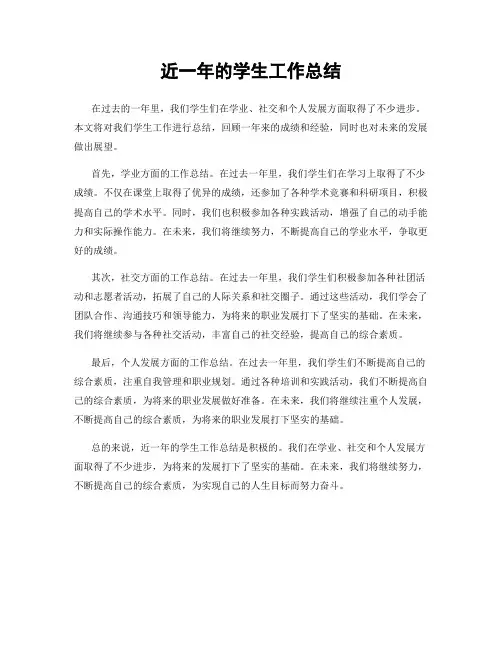 近一年的学生工作总结

在过去的一年里，我们学生们在学业、社交和个人发展方面取得了不少进步。本文将对我们学生工作进行总结，回顾一年来的成绩和经验，同时也对未来的发展做出展望。

首先，学业方面的工作总结。在过去一年里，我们学生们在学习上取得了不少成绩。不仅在课堂上取得了优异的成绩，还参加了各种学术竞赛和科研项目，积极提高自己的学术水平。同时，我们也积极参加各种实践活动，增强了自己的动手能力和实际操作能力。在未来，我们将继续努力，不断提高自己的学业水平，争取更好的成绩。

其次，社交方面的工作总结。在过去一年里，我们学生们积极参加各种社团活动和志愿者活动，拓展了自己的人际关系和社交圈子。通过这些活动，我们学会了团队合作、沟通技巧和领导能力，为将来的职业发展打下了坚实的基础。在未来，我们将继续参与各种社交活动，丰富自己的社交经验，提高自己的综合素质。

最后，个人发展方面的工作总结。在过去一年里，我们学生们不断提高自己的综合素质，注重自我管理和职业规划。通过各种培训和实践活动，我们不断提高自己的综合素质，为将来的职业发展做好准备。在未来，我们将继续注重个人发展，不断提高自己的综合素质，为将来的职业发展打下坚实的基础。

总的来说，近一年的学生工作总结是积极的。我们在学业、社交和个人发展方面取得了不少进步，为将来的发展打下了坚实的基础。在未来，我们将继续努力，不断提高自己的综合素质，为实现自己的人生目标而努力奋斗。